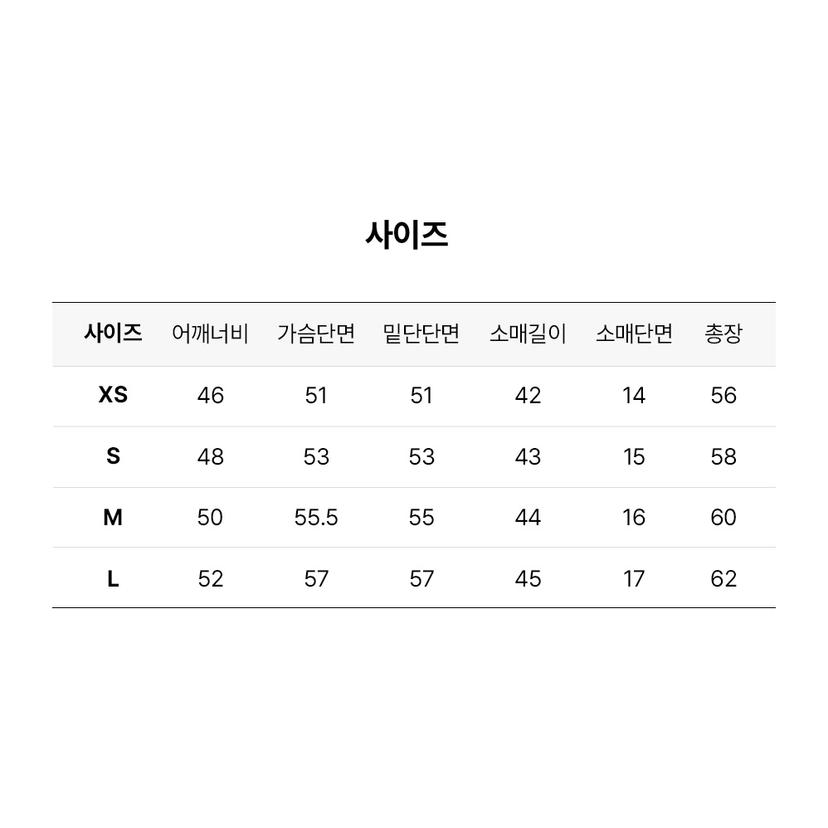 사이즈

| 사이즈 | 어깨너비 | 가슴단면 | 밑단단면 | 소매길이 | 소매단면 | 총장 |
|---|---|---|---|---|---|---|
| XS | 46 | 51 | 51 | 42 | 14 | 56 |
| S | 48 | 53 | 53 | 43 | 15 | 58 |
| M | 50 | 55.5 | 55 | 44 | 16 | 60 |
| L | 52 | 57 | 57 | 45 | 17 | 62 |